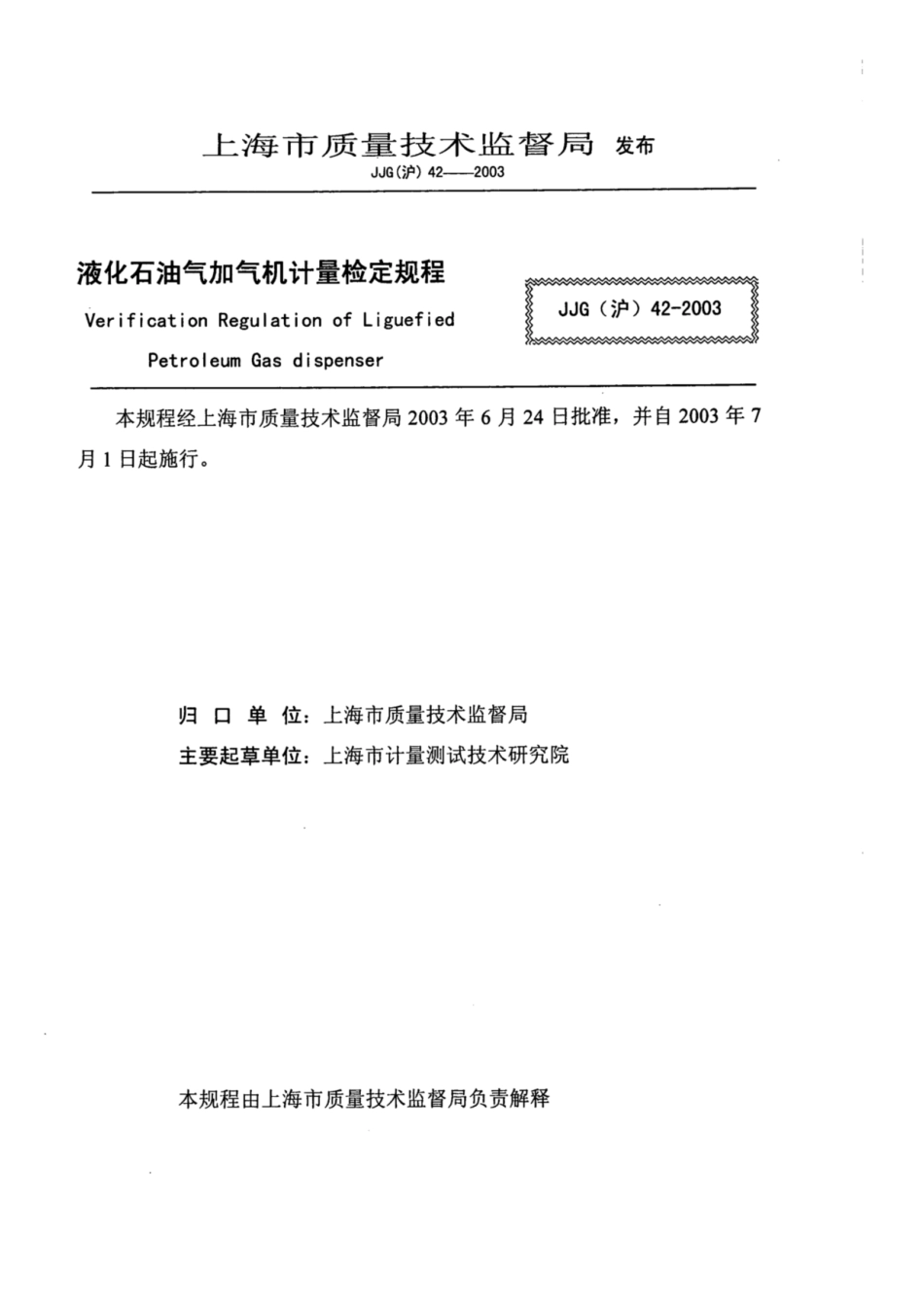 上海市质量技术监督局 发布

JJG(沪) 42——2003

液化石油气加气机计量检定规程

Verification Regulation of Liguefied Petroleum Gas dispenser

JJG（沪）42-2003

本规程经上海市质量技术监督局 2003 年 6 月 24 日批准，并自 2003 年 7 月 1 日起施行。

归 口 单 位：上海市质量技术监督局

主要起草单位：上海市计量测试技术研究院

本规程由上海市质量技术监督局负责解释